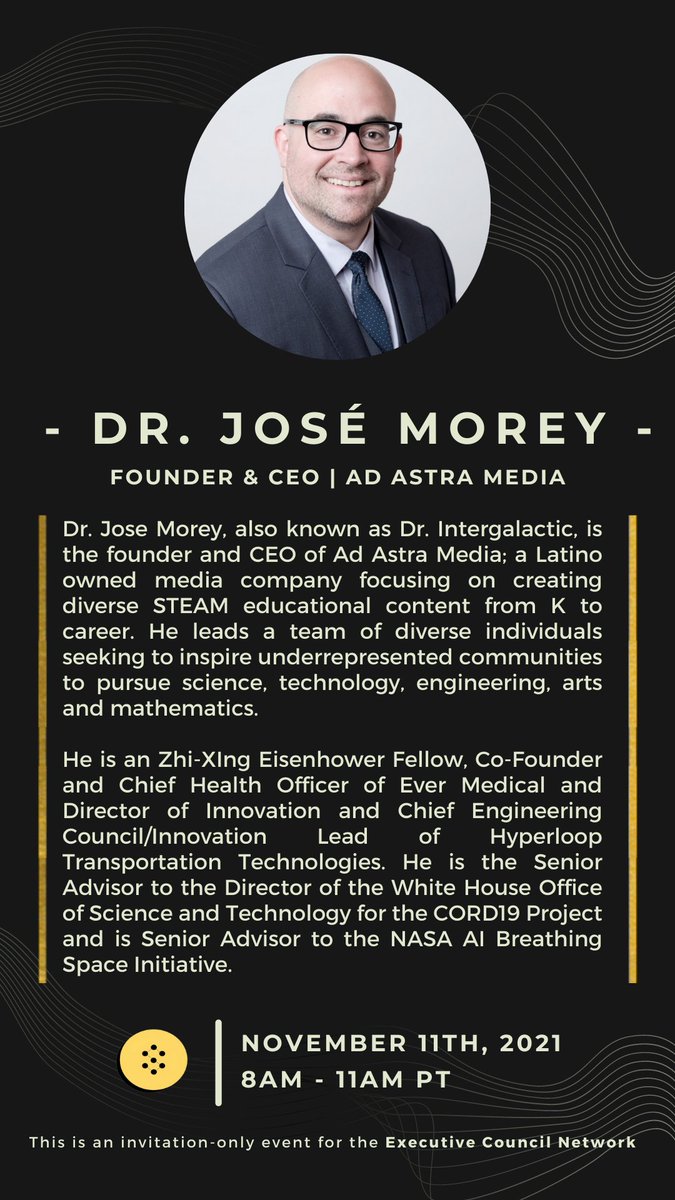 - DR. JOSÉ MOREY -

FOUNDER & CEO | AD ASTRA MEDIA

Dr. Jose Morey, also known as Dr. Intergalactic, is the founder and CEO of Ad Astra Media; a Latino owned media company focusing on creating diverse STEAM educational content from K to career. He leads a team of diverse individuals seeking to inspire underrepresented communities to pursue science, technology, engineering, arts and mathematics.

He is an Zhi-XIng Eisenhower Fellow, Co-Founder and Chief Health Officer of Ever Medical and Director of Innovation and Chief Engineering Council/Innovation Lead of Hyperloop Transportation Technologies. He is the Senior Advisor to the Director of the White House Office of Science and Technology for the CORD19 Project and is Senior Advisor to the NASA AI Breathing Space Initiative.

NOVEMBER 11TH, 2021
8AM - 11AM PT

This is an invitation-only event for the Executive Council Network